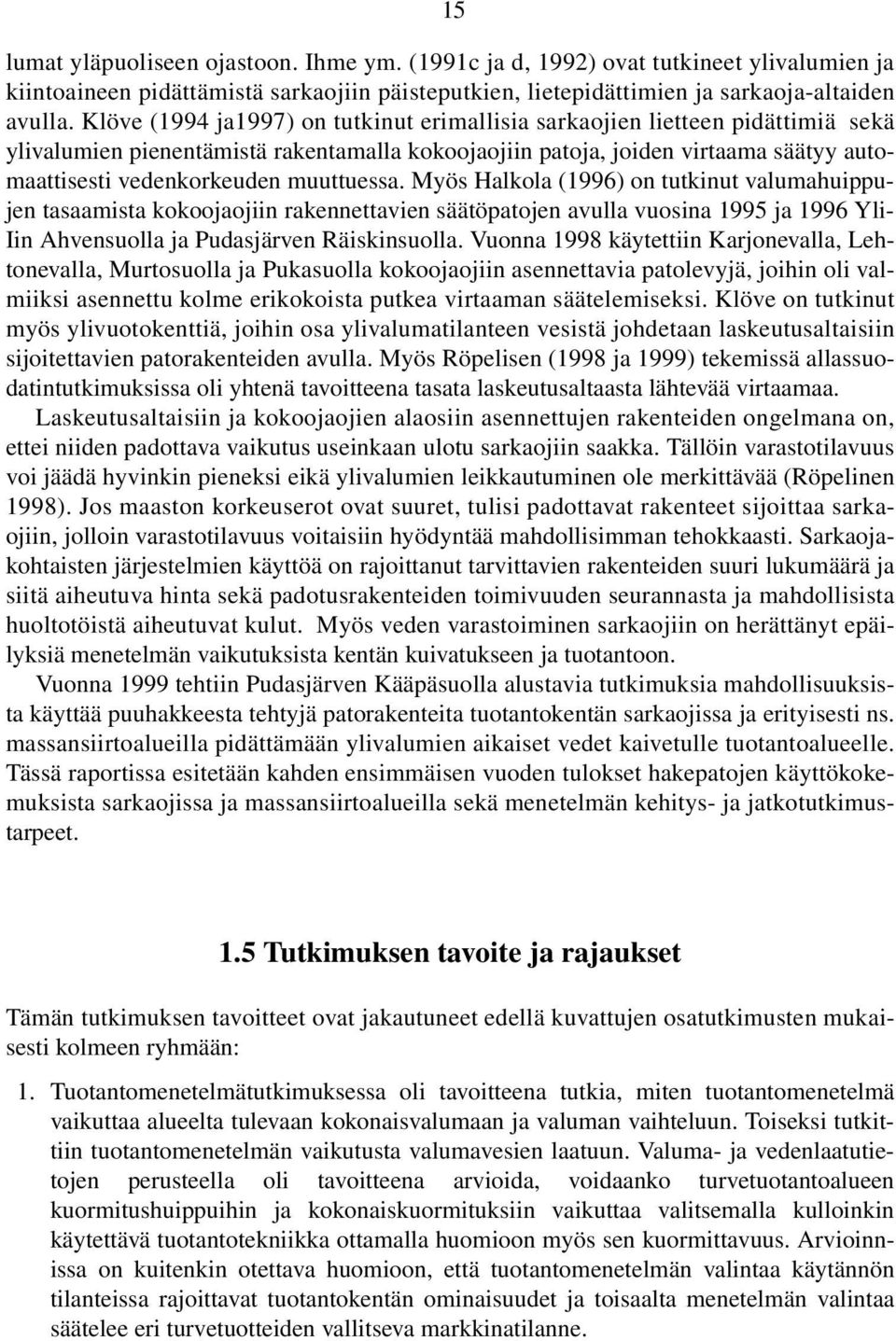 15

lumat yläpuoliseen ojastoon. Ihme ym. (1991c ja d, 1992) ovat tutkineet ylivalumien ja kiintoaineen pidättämistä sarkaojiin päisteputkien, lietepidättimien ja sarkaoja-altaiden avulla. Klöve (1994 ja1997) on tutkinut erimallisia sarkaojien lietteen pidättimiä sekä ylivalumien pienentämistä rakentamalla kokoojaojiin patoja, joiden virtaama säätyy automaattisesti vedenkorkeuden muuttuessa. Myös Halkola (1996) on tutkinut valumahuippujen tasaamista kokoojaojiin rakennettavien säätöpatojen avulla vuosina 1995 ja 1996 Yli-Iin Ahvensuolla ja Pudasjärven Räiskinsuolla. Vuonna 1998 käytettiin Karjonevalla, Lehtonevalla, Murtosuolla ja Pukasuolla kokoojaojiin asennettavia patolevyjä, joihin oli valmiiksi asennettu kolme erikokoista putkea virtaaman säätelemiseksi. Klöve on tutkinut myös ylivuotokenttiä, joihin osa ylivalumatilanteen vesistä johdetaan laskeutusaltaisiin sijoitettavien patorakenteiden avulla. Myös Röpelisen (1998 ja 1999) tekemissä allassuodatintutkimuksissa oli yhtenä tavoitteena tasata laskeutusaltaasta lähtevää virtaamaa.

Laskeutusaltaisiin ja kokoojaojien alaosiin asennettujen rakenteiden ongelmana on, ettei niiden padottava vaikutus useinkaan ulotu sarkaojiin saakka. Tällöin varastotilavuus voi jäädä hyvinkin pieneksi eikä ylivalumien leikkautuminen ole merkittävää (Röpelinen 1998). Jos maaston korkeuserot ovat suuret, tulisi padottavat rakenteet sijoittaa sarkaojiin, jolloin varastotilavuus voitaisiin hyödyntää mahdollisimman tehokkaasti. Sarkaojakohtaisten järjestelmien käyttöä on rajoittanut tarvittavien rakenteiden suuri lukumäärä ja siitä aiheutuva hinta sekä padotusrakenteiden toimivuuden seurannasta ja mahdollisista huoltotöistä aiheutuvat kulut. Myös veden varastoiminen sarkaojiin on herättänyt epäilyksiä menetelmän vaikutuksista kentän kuivatukseen ja tuotantoon.

Vuonna 1999 tehtiin Pudasjärven Kääpäsuolla alustavia tutkimuksia mahdollisuuksista käyttää puuhakkeesta tehtyjä patorakenteita tuotantokentän sarkaojissa ja erityisesti ns. massansiirtoalueilla pidättämään ylivalumien aikaiset vedet kaivetulle tuotantoalueelle. Tässä raportissa esitetään kahden ensimmäisen vuoden tulokset hakepatojen käyttökokemuksista sarkaojissa ja massansiirtoalueilla sekä menetelmän kehitys- ja jatkotutkimustarpeet.

1.5 Tutkimuksen tavoite ja rajaukset

Tämän tutkimuksen tavoitteet ovat jakautuneet edellä kuvattujen osatutkimusten mukaisesti kolmeen ryhmään:

1. Tuotantomenetelmätutkimuksessa oli tavoitteena tutkia, miten tuotantomenetelmä vaikuttaa alueelta tulevaan kokonaisvalumaan ja valuman vaihteluun. Toiseksi tutkittiin tuotantomenetelmän vaikutusta valumavesien laatuun. Valuma- ja vedenlaatutietojen perusteella oli tavoitteena arvioida, voidaanko turvetuotantoalueen kuormitushuippuihin ja kokonaiskuormituksiin vaikuttaa valitsemalla kulloinkin käytettävä tuotantotekniikka ottamalla huomioon myös sen kuormittavuus. Arvioinnissa on kuitenkin otettava huomioon, että tuotantomenetelmän valintaa käytännön tilanteissa rajoittavat tuotantokentän ominaisuudet ja toisaalta menetelmän valintaa säätelee eri turvetuotteiden vallitseva markkinatilanne.